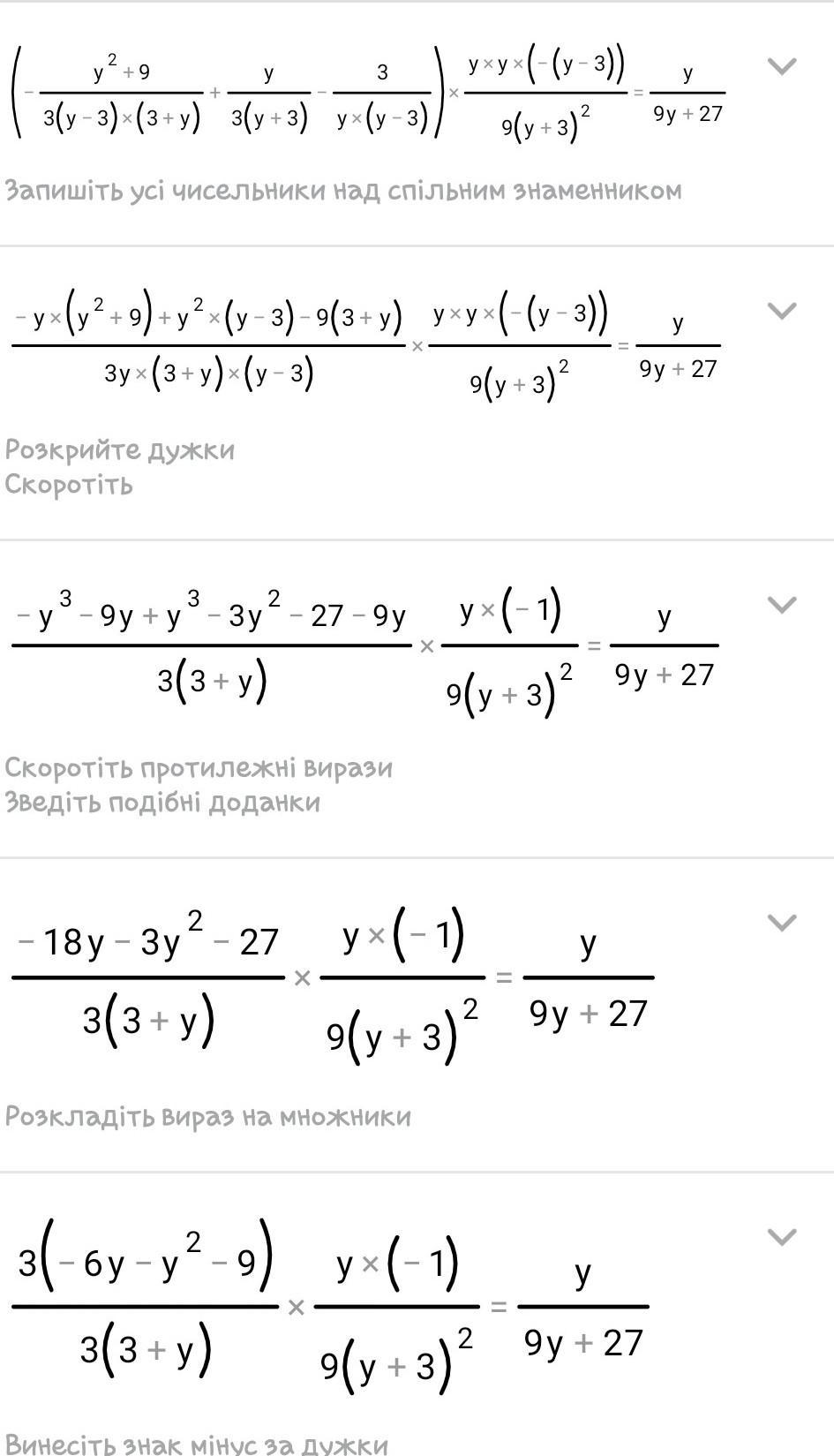 $\left(-\frac{y^2+9}{3(y-3)\times(3+y)}+\frac{y}{3(y+3)}-\frac{3}{y\times(y-3)}\right)\times\frac{y\times y\times(-(y-3))}{9(y+3)^2}=\frac{y}{9y+27}$

Запишіть усі чисельники над спільним знаменником

$\frac{-y\times(y^2+9)+y^2\times(y-3)-9(3+y)}{3y\times(3+y)\times(y-3)}\times\frac{y\times y\times(-(y-3))}{9(y+3)^2}=\frac{y}{9y+27}$

Розкрийте дужки
Скоротіть

$\frac{-y^3-9y+y^3-3y^2-27-9y}{3(3+y)}\times\frac{y\times(-1)}{9(y+3)^2}=\frac{y}{9y+27}$

Скоротіть протилежні вирази
Зведіть подібні доданки

$\frac{-18y-3y^2-27}{3(3+y)}\times\frac{y\times(-1)}{9(y+3)^2}=\frac{y}{9y+27}$

Розкладіть вираз на множники

$\frac{3(-6y-y^2-9)}{3(3+y)}\times\frac{y\times(-1)}{9(y+3)^2}=\frac{y}{9y+27}$

Винесіть знак мінус за дужки